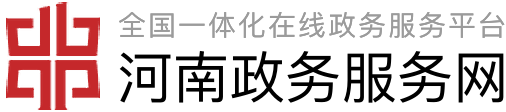 全国一体化在线政务服务平台
河南政务服务网